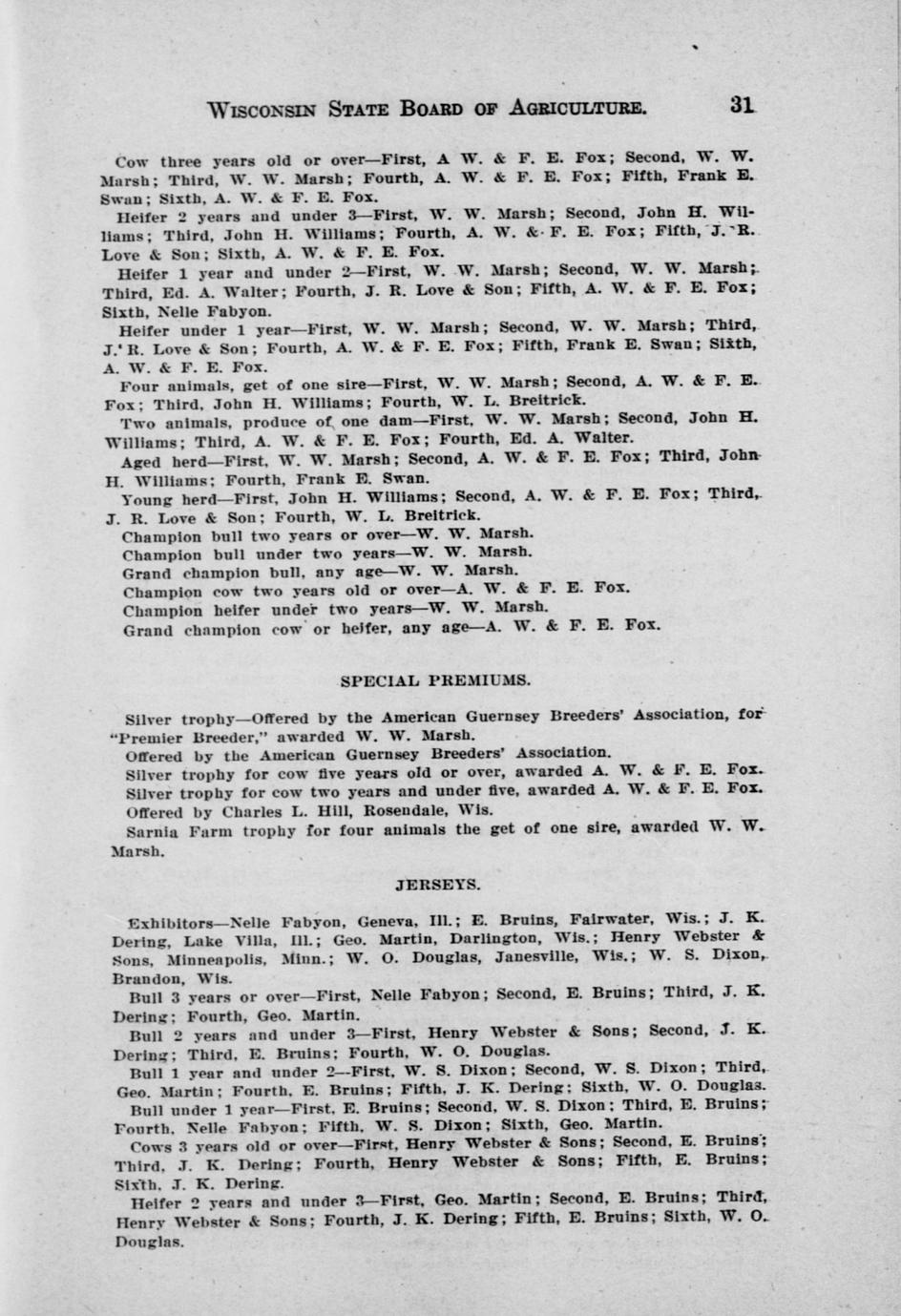 WISCONSIN STATE BOARD OF AGRICULTURE. 31

Cow three years old or over—First, A W. & F. E. Fox; Second, W. W. Marsh; Third, W. W. Marsh; Fourth, A. W. & F. E. Fox; Fifth, Frank E. Swan; Sixth, A. W. & F. E. Fox.

Heifer 2 years and under 3—First, W. W. Marsh; Second, John H. Williams; Third, John H. Williams; Fourth, A. W. & F. E. Fox; Fifth, J. R. Love & Son; Sixth, A. W. & F. E. Fox.

Heifer 1 year and under 2—First, W. W. Marsh; Second, W. W. Marsh; Third, Ed. A. Walter; Fourth, J. R. Love & Son; Fifth, A. W. & F. E. Fox; Sixth, Nelle Fabyon.

Heifer under 1 year—First, W. W. Marsh; Second, W. W. Marsh; Third, J. R. Love & Son; Fourth, A. W. & F. E. Fox; Fifth, Frank E. Swan; Sixth, A. W. & F. E. Fox.

Four animals, get of one sire—First, W. W. Marsh; Second, A. W. & F. E. Fox; Third, John H. Williams; Fourth, W. L. Breitrick.

Two animals, produce of one dam—First, W. W. Marsh; Second, John H. Williams; Third, A. W. & F. E. Fox; Fourth, Ed. A. Walter.

Aged herd—First, W. W. Marsh; Second, A. W. & F. E. Fox; Third, John H. Williams; Fourth, Frank E. Swan.

Young herd—First, John H. Williams; Second, A. W. & F. E. Fox; Third, J. R. Love & Son; Fourth, W. L. Breitrick.

Champion bull two years or over—W. W. Marsh.

Champion bull under two years—W. W. Marsh.

Grand champion bull, any age—W. W. Marsh.

Champion cow two years old or over—A. W. & F. E. Fox.

Champion heifer under two years—W. W. Marsh.

Grand champion cow or heifer, any age—A. W. & F. E. Fox.

SPECIAL PREMIUMS.

Silver trophy—Offered by the American Guernsey Breeders' Association, for "Premier Breeder," awarded W. W. Marsh.

Offered by the American Guernsey Breeders' Association.

Silver trophy for cow five years old or over, awarded A. W. & F. E. Fox.

Silver trophy for cow two years and under five, awarded A. W. & F. E. Fox.

Offered by Charles L. Hill, Rosendale, Wis.

Sarnia Farm trophy for four animals the get of one sire, awarded W. W. Marsh.

JERSEYS.

Exhibitors—Nelle Fabyon, Geneva, Ill.; E. Bruins, Fairwater, Wis.; J. K. Dering, Lake Villa, Ill.; Geo. Martin, Darlington, Wis.; Henry Webster & Sons, Minneapolis, Minn.; W. O. Douglas, Janesville, Wis.; W. S. Dixon, Brandon, Wis.

Bull 3 years or over—First, Nelle Fabyon; Second, E. Bruins; Third, J. K. Dering; Fourth, Geo. Martin.

Bull 2 years and under 3—First, Henry Webster & Sons; Second, J. K. Dering; Third, E. Bruins; Fourth, W. O. Douglas.

Bull 1 year and under 2—First, W. S. Dixon; Second, W. S. Dixon; Third, Geo. Martin; Fourth, E. Bruins; Fifth, J. K. Dering; Sixth, W. O. Douglas.

Bull under 1 year—First, E. Bruins; Second, W. S. Dixon; Third, E. Bruins; Fourth, Nelle Fabyon; Fifth, W. S. Dixon; Sixth, Geo. Martin.

Cows 3 years old or over—First, Henry Webster & Sons; Second, E. Bruins; Third, J. K. Dering; Fourth, Henry Webster & Sons; Fifth, E. Bruins; Sixth, J. K. Dering.

Heifer 2 years and under 3—First, Geo. Martin; Second, E. Bruins; Third, Henry Webster & Sons; Fourth, J. K. Dering; Fifth, E. Bruins; Sixth, W. O. Douglas.